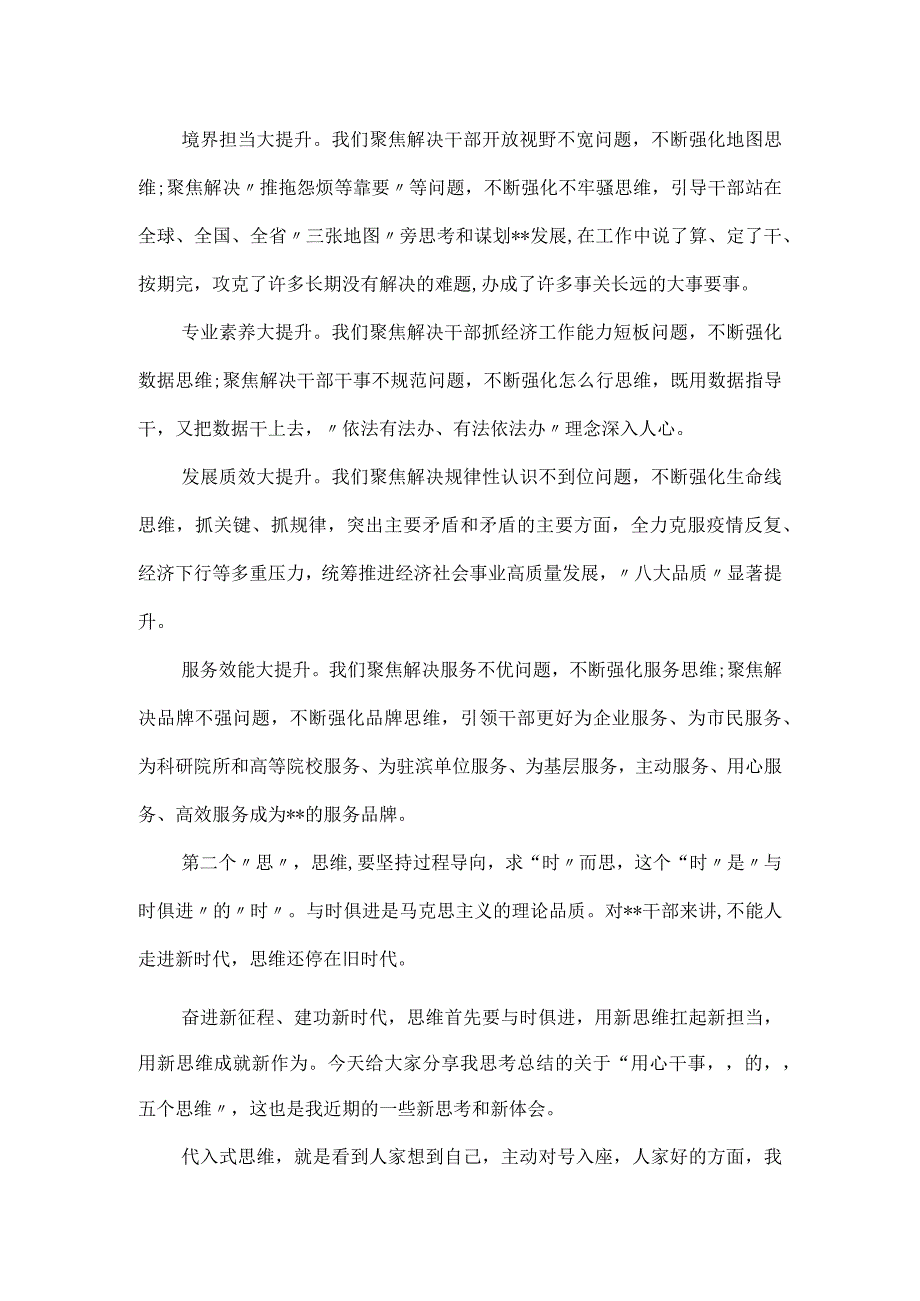 境界担当大提升。我们聚焦解决干部开放视野不宽问题，不断强化地图思维;聚焦解决〃推拖怨烦等靠要〃等问题，不断强化不牢骚思维，引导干部站在全球、全国、全省〃三张地图〃旁思考和谋划**发展,在工作中说了算、定了干、按期完，攻克了许多长期没有解决的难题,办成了许多事关长远的大事要事。

专业素养大提升。我们聚焦解决干部抓经济工作能力短板问题，不断强化数据思维;聚焦解决干部干事不规范问题，不断强化怎么行思维，既用数据指导干，又把数据干上去，〃依法有法办、有法依法办〃理念深入人心。

发展质效大提升。我们聚焦解决规律性认识不到位问题，不断强化生命线思维，抓关键、抓规律，突出主要矛盾和矛盾的主要方面，全力克服疫情反复、经济下行等多重压力，统筹推进经济社会事业高质量发展，〃八大品质〃显著提升。

服务效能大提升。我们聚焦解决服务不优问题，不断强化服务思维;聚焦解决品牌不强问题，不断强化品牌思维，引领干部更好为企业服务、为市民服务、为科研院所和高等院校服务、为驻滨单位服务、为基层服务，主动服务、用心服务、高效服务成为**的服务品牌。

第二个〃思〃，思维,要坚持过程导向，求“时〃而思，这个“时〃是〃与时俱进〃的〃时〃。与时俱进是马克思主义的理论品质。对**干部来讲,不能人走进新时代，思维还停在旧时代。

奋进新征程、建功新时代，思维首先要与时俱进，用新思维扛起新担当，用新思维成就新作为。今天给大家分享我思考总结的关于“用心干事，，的，，五个思维〃，这也是我近期的一些新思考和新体会。

代入式思维，就是看到人家想到自己，主动对号入座，人家好的方面，我